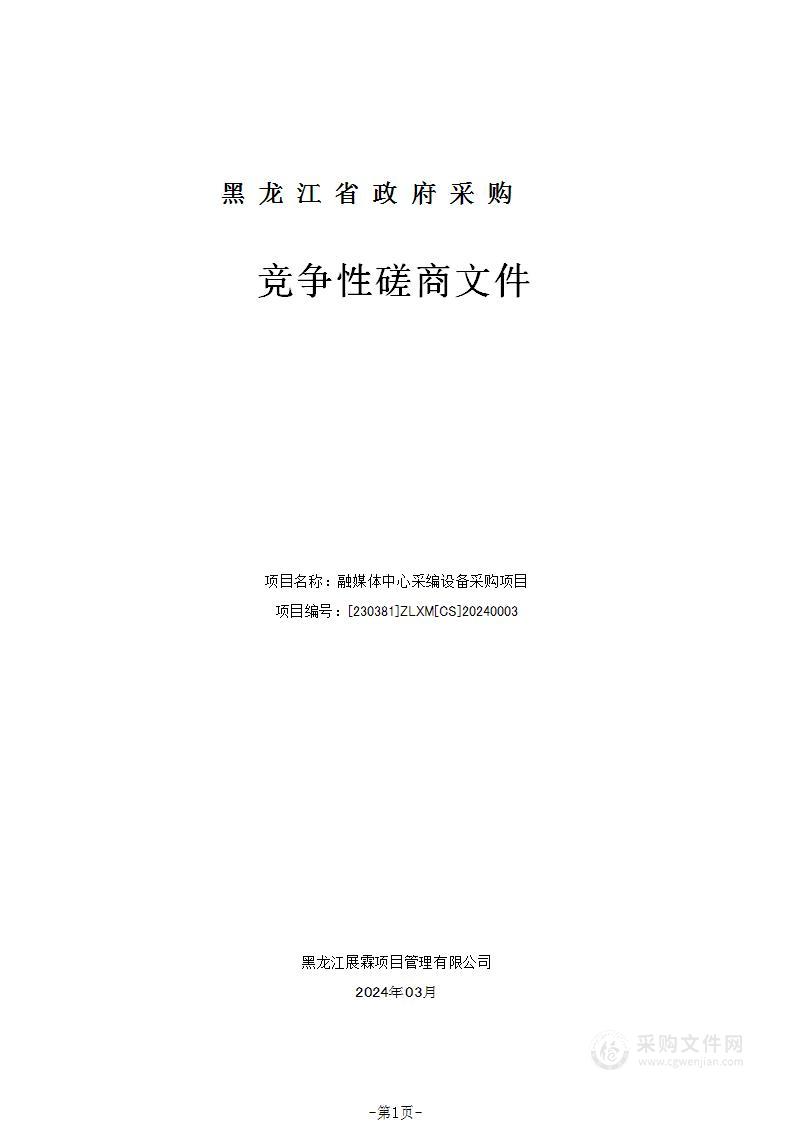 黑龙江省政府采购

竞争性磋商文件

项目名称：融媒体中心采编设备采购项目

项目编号：[230381]ZLXM[CS]20240003

黑龙江展霖项目管理有限公司

2024年03月

采购文件网
www.cgwenjian.com

-第1页-